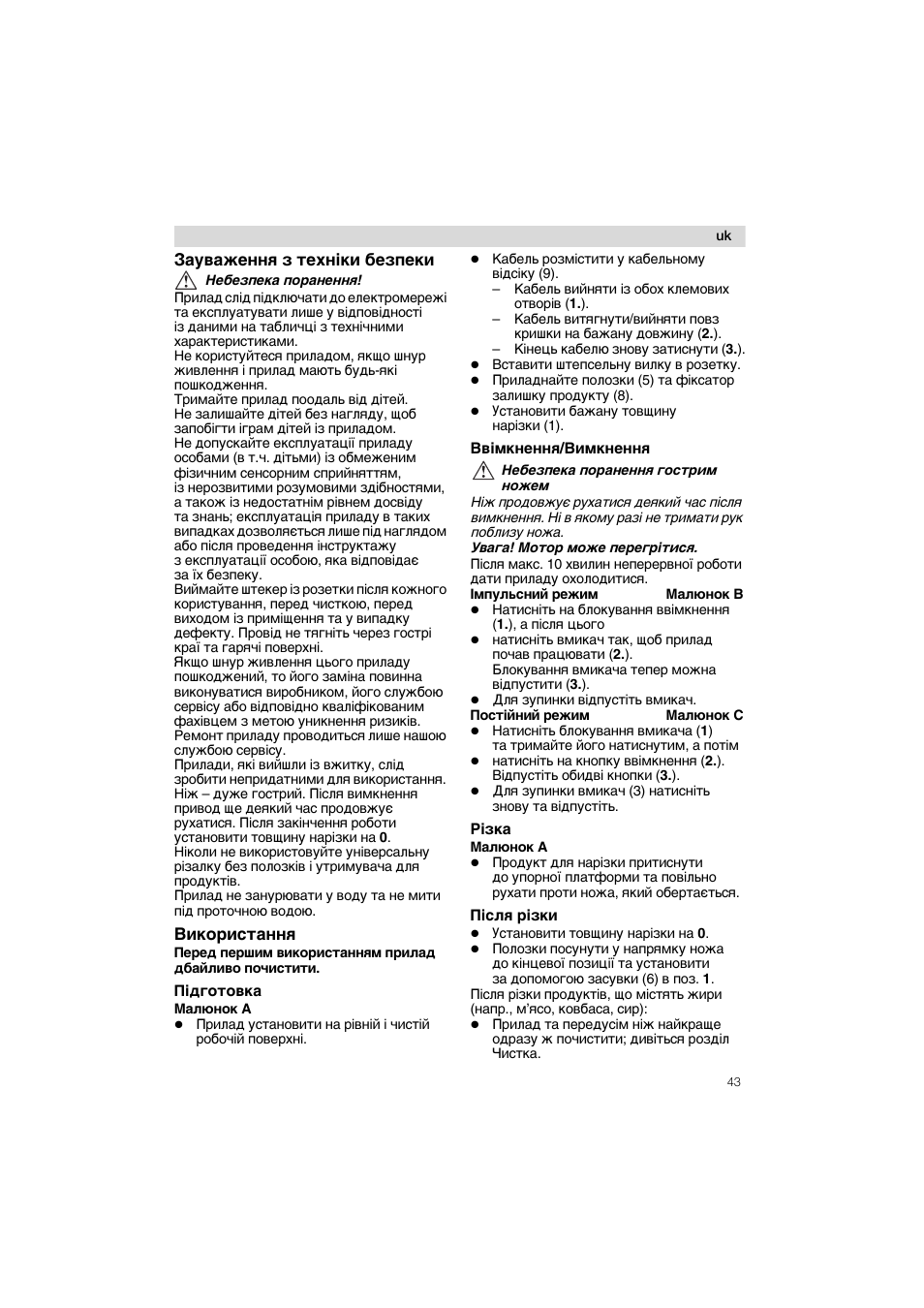 uk

Зауваження з техніки безпеки

Небезпека поранення!

Прилад слід підключати до електромережі та експлуатувати лише у відповідності із даними на табличці з технічними характеристиками.
Не користуйтеся приладом, якщо шнур живлення і прилад мають будь-які пошкодження.
Тримайте прилад подалі від дітей.
Не залишайте дітей без нагляду, щоб запобігти іграм дітей із приладом.
Не допускайте експлуатації приладу особами (в т.ч. дітьми) із обмеженим фізичним сенсорним сприйняттям, із нерозвитими розумовими здібностями, а також із недостатнім рівнем досвіду та знань; експлуатація приладу в таких випадках дозволяється лише під наглядом або після проведення інструктажу з експлуатації особою, яка відповідає за їх безпеку.
Виймайте штекер із розетки після кожного користування, перед чисткою, перед виходом із приміщення та у випадку дефекту. Провід не тягніть через гострі краї та гарячі поверхні.
Якщо шнур живлення цього приладу пошкоджений, то його заміна повинна виконуватися виробником, його службою сервісу або відповідно кваліфікованим фахівцем з метою уникнення ризиків.
Ремонт приладу проводиться лише нашою службою сервісу.
Прилади, які вийшли із вжитку, слід зробити непридатними для використання.
Ніж – дуже гострий. Після вимкнення привод ще деякий час продовжує рухатися. Після закінчення роботи установити товщину нарізки на 0.
Ніколи не використовуйте універсальну різалку без полозків і утримувача для продуктів.
Прилад не занурювати у воду та не мити під проточною водою.

Використання

Перед першим використанням прилад дбайливо почистити.

Підготовка

Малюнок A

● Прилад установити на рівній і чистій робочій поверхні.
● Кабель розмістити у кабельному відсіку (9).
– Кабель вийняти із обох клемових отворів (1.).
– Кабель витягнути/вийняти повз кришки на бажану довжину (2.).
– Кінець кабелю знову затиснути (3.).
● Вставити штепсельну вилку в розетку.
● Приладнайте полозки (5) та фіксатор залишку продукту (8).
● Установити бажану товщину нарізки (1).

Ввімкнення/Вимкнення

Небезпека поранення гострим ножем

Ніж продовжує рухатися деякий час після вимкнення. Ні в якому разі не тримати рук поблизу ножа.

Увага! Мотор може перегрітися.

Після макс. 10 хвилин неперервної роботи дати приладу охолодитися.

Імпульсний режим Малюнок B

● Натисніть на блокування ввімкнення (1.), а після цього
● натисніть вмикач так, щоб прилад почав працювати (2.).
Блокування вмикача тепер можна відпустити (3.).
● Для зупинки відпустіть вмикач.

Постійний режим Малюнок C

● Натисніть блокування вмикача (1) та тримайте його натиснутим, а потім
● натисніть на кнопку ввімкнення (2.).
Відпустіть обидві кнопки (3.).
● Для зупинки вмикач (3) натисніть знову та відпустіть.

Різка

Малюнок A

● Продукт для нарізки притиснути до упорної платформи та повільно рухати проти ножа, який обертається.

Після різки

● Установити товщину нарізки на 0.
● Полозки посунути у напрямку ножа до кінцевої позиції та установити за допомогою засувки (6) в поз. 1.
Після різки продуктів, що містять жири (напр., м'ясо, ковбаса, сир):
● Прилад та передусім ніж найкраще одразу ж почистити; дивіться розділ Чистка.

43